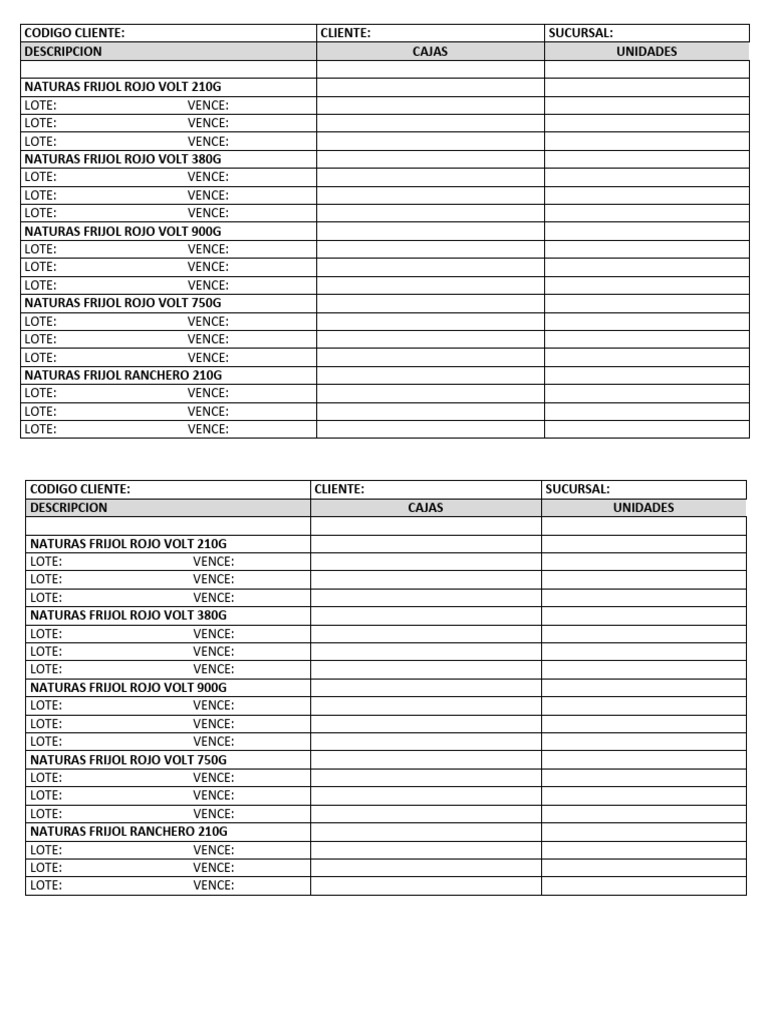 | CODIGO CLIENTE: | CLIENTE: | SUCURSAL: |
|---|---|---|
| DESCRIPCION | CAJAS | UNIDADES |
| | | |
| NATURAS FRIJOL ROJO VOLT 210G | | |
| LOTE: VENCE: | | |
| LOTE: VENCE: | | |
| LOTE: VENCE: | | |
| NATURAS FRIJOL ROJO VOLT 380G | | |
| LOTE: VENCE: | | |
| LOTE: VENCE: | | |
| LOTE: VENCE: | | |
| NATURAS FRIJOL ROJO VOLT 900G | | |
| LOTE: VENCE: | | |
| LOTE: VENCE: | | |
| LOTE: VENCE: | | |
| NATURAS FRIJOL ROJO VOLT 750G | | |
| LOTE: VENCE: | | |
| LOTE: VENCE: | | |
| LOTE: VENCE: | | |
| NATURAS FRIJOL RANCHERO 210G | | |
| LOTE: VENCE: | | |
| LOTE: VENCE: | | |
| LOTE: VENCE: | | |

| CODIGO CLIENTE: | CLIENTE: | SUCURSAL: |
|---|---|---|
| DESCRIPCION | CAJAS | UNIDADES |
| | | |
| NATURAS FRIJOL ROJO VOLT 210G | | |
| LOTE: VENCE: | | |
| LOTE: VENCE: | | |
| LOTE: VENCE: | | |
| NATURAS FRIJOL ROJO VOLT 380G | | |
| LOTE: VENCE: | | |
| LOTE: VENCE: | | |
| LOTE: VENCE: | | |
| NATURAS FRIJOL ROJO VOLT 900G | | |
| LOTE: VENCE: | | |
| LOTE: VENCE: | | |
| LOTE: VENCE: | | |
| NATURAS FRIJOL ROJO VOLT 750G | | |
| LOTE: VENCE: | | |
| LOTE: VENCE: | | |
| LOTE: VENCE: | | |
| NATURAS FRIJOL RANCHERO 210G | | |
| LOTE: VENCE: | | |
| LOTE: VENCE: | | |
| LOTE: VENCE: | | |